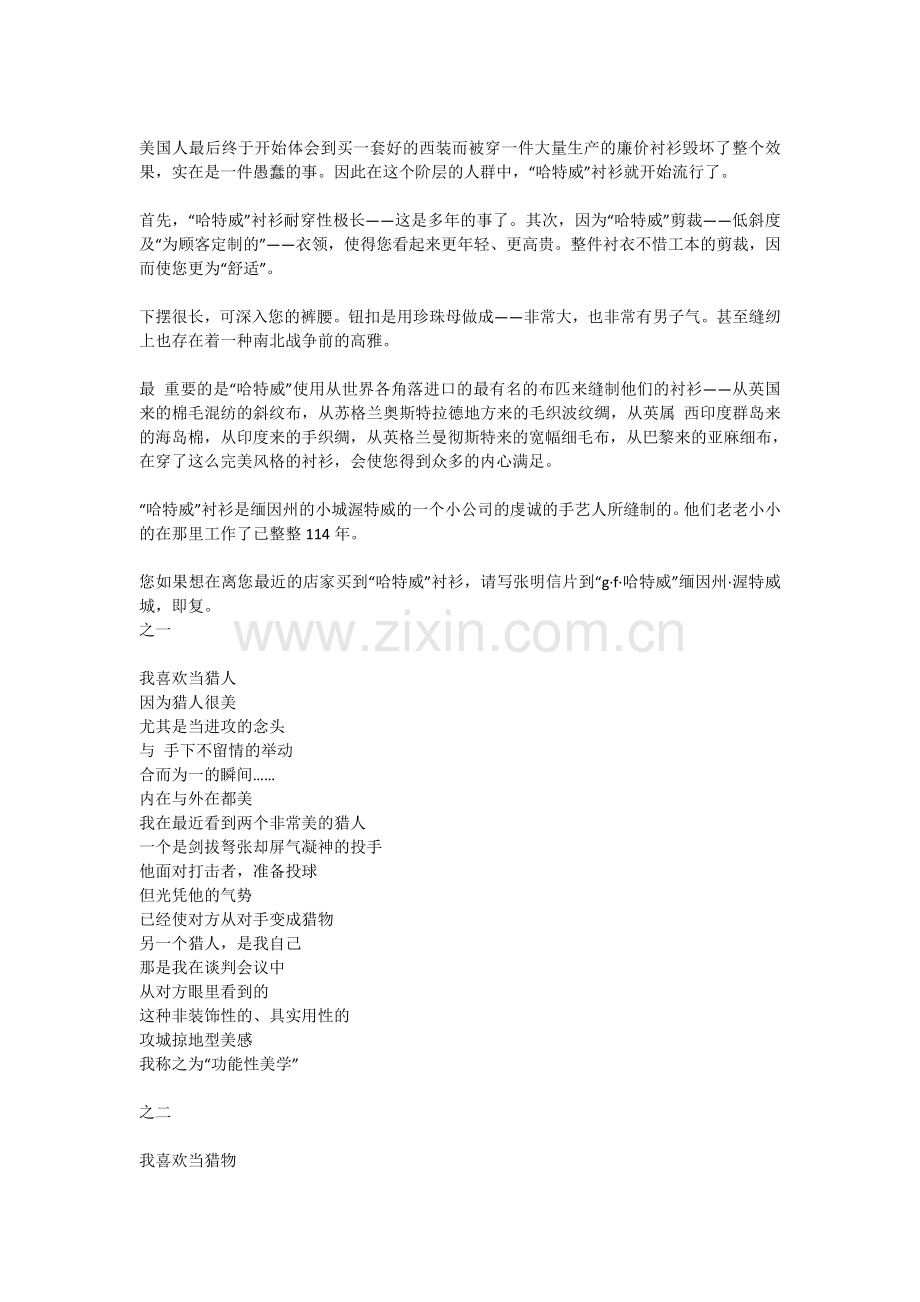 美国人最后终于开始体会到买一套好的西装而被穿一件大量生产的廉价衬衫毁坏了整个效果，实在是一件愚蠢的事。因此在这个阶层的人群中，“哈特威”衬衫就开始流行了。

首先，“哈特威”衬衫耐穿性极长——这是多年的事了。其次，因为“哈特威”剪裁——低斜度及“为顾客定制的”——衣领，使得您看起来更年轻、更高贵。整件衬衣不惜工本的剪裁，因而使您更为“舒适”。

下摆很长，可深入您的裤腰。钮扣是用珍珠母做成——非常大，也非常有男子气。甚至缝纫上也存在着一种南北战争前的高雅。

最 重要的是“哈特威”使用从世界各角落进口的最有名的布匹来缝制他们的衬衫——从英国来的棉毛混纺的斜纹布，从苏格兰奥斯特拉德地方来的毛织波纹绸，从英属 西印度群岛来的海岛棉，从印度来的手织绸，从英格兰曼彻斯特来的宽幅细毛布，从巴黎来的亚麻细布，在穿了这么完美风格的衬衫，会使您得到众多的内心满足。

“哈特威”衬衫是缅因州的小城渥特威的一个小公司的虔诚的手艺人所缝制的。他们老老小小的在那里工作了已整整 114 年。

您如果想在离您最近的店家买到“哈特威”衬衫，请写张明信片到“g·f·哈特威”缅因州·渥特威城，即复。
之一

www.zixin.com.cn

我喜欢当猎人
因为猎人很美
尤其是当进攻的念头
与 手下不留情的举动
合而为一的瞬间......
内在与外在都美
我在最近看到两个非常美的猎人
一个是剑拔弩张却屏气凝神的投手
他面对打击者，准备投球
但光凭他的气势
已经使对方从对手变成猎物
另一个猎人，是我自己
那是我在谈判会议中
从对方眼里看到的
这种非装饰性的、具实用性的
攻城掠地型美感
我称之为“功能性美学”

之二

我喜欢当猎物